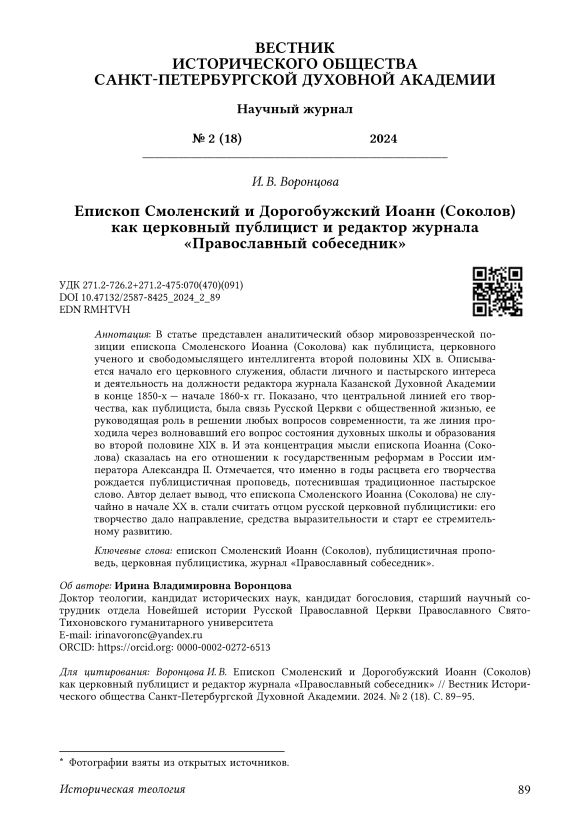 ВЕСТНИК
ИСТОРИЧЕСКОГО ОБЩЕСТВА
САНКТ-ПЕТЕРБУРГСКОЙ ДУХОВНОЙ АКАДЕМИИ

Научный журнал

№ 2 (18) 2024

И. В. Воронцова

Епископ Смоленский и Дорогобужский Иоанн (Соколов) как церковный публицист и редактор журнала «Православный собеседник»

УДК 271.2-726.2+271.2-475:070(470)(091)
DOI 10.47132/2587-8425_2024_2_89
EDN RMHTVH

Аннотация: В статье представлен аналитический обзор мировоззренческой позиции епископа Смоленского Иоанна (Соколова) как публициста, церковного ученого и свободомыслящего интеллигента второй половины XIX в. Описывается начало его церковного служения, области личного и пастырского интереса и деятельность на должности редактора журнала Казанской Духовной Академии в конце 1850-х — начале 1860-х гг. Показано, что центральной линией его творчества, как публициста, была связь Русской Церкви с общественной жизнью, ее руководящая роль в решении любых вопросов современности, та же линия проходила через волновавший его вопрос состояния духовных школы и образования во второй половине XIX в. И эта концентрация мысли епископа Иоанна (Соколова) сказалась на его отношении к государственным реформам в России императора Александра II. Отмечается, что именно в годы расцвета его творчества рождается публицистичная проповедь, потеснившая традиционное пастырское слово. Автор делает вывод, что епископа Смоленского Иоанна (Соколова) не случайно в начале XX в. стали считать отцом русской церковной публицистики: его творчество дало направление, средства выразительности и старт ее стремительному развитию.

Ключевые слова: епископ Смоленский Иоанн (Соколов), публицистичная проповедь, церковная публицистика, журнал «Православный собеседник».

Об авторе: Ирина Владимировна Воронцова
Доктор теологии, кандидат исторических наук, кандидат богословия, старший научный сотрудник отдела Новейшей истории Русской Православной Церкви Православного Свято-Тихоновского гуманитарного университета
E-mail: irinavoronc@yandex.ru
ORCID: https://orcid.org: 0000-0002-0272-6513

Для цитирования: Воронцова И. В. Епископ Смоленский и Дорогобужский Иоанн (Соколов) как церковный публицист и редактор журнала «Православный собеседник» // Вестник Исторического общества Санкт-Петербургской Духовной Академии. 2024. № 2 (18). С. 89–95.

* Фотографии взяты из открытых источников.

Историческая теология 89